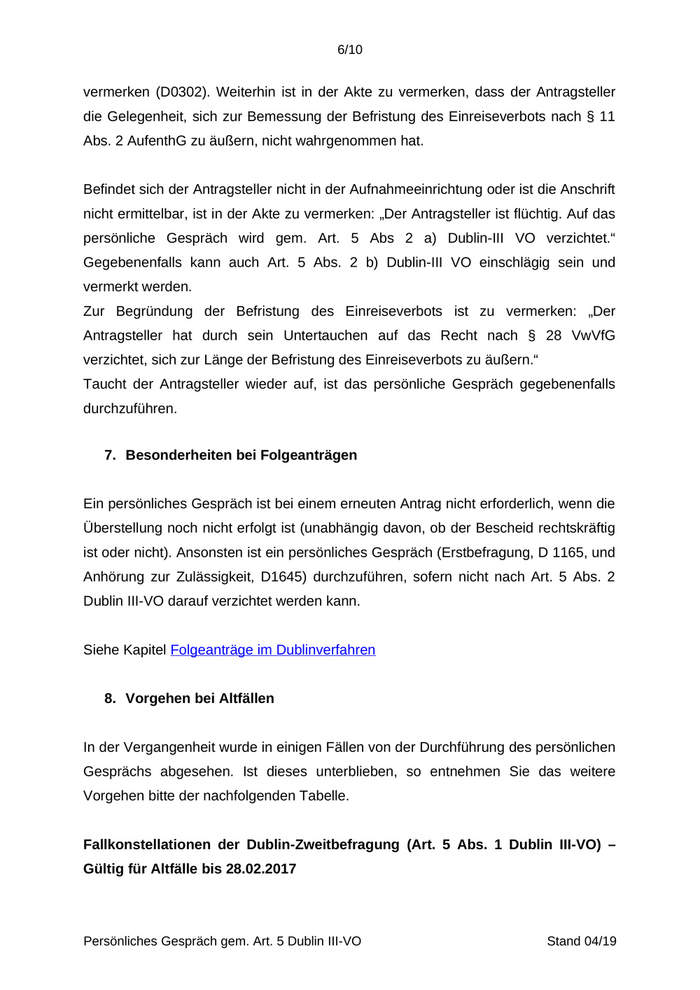 6/10

vermerken (D0302). Weiterhin ist in der Akte zu vermerken, dass der Antragsteller die Gelegenheit, sich zur Bemessung der Befristung des Einreiseverbots nach § 11 Abs. 2 AufenthG zu äußern, nicht wahrgenommen hat.

Befindet sich der Antragsteller nicht in der Aufnahmeeinrichtung oder ist die Anschrift nicht ermittelbar, ist in der Akte zu vermerken: „Der Antragsteller ist flüchtig. Auf das persönliche Gespräch wird gem. Art. 5 Abs 2 a) Dublin-III VO verzichtet.“ Gegebenenfalls kann auch Art. 5 Abs. 2 b) Dublin-III VO einschlägig sein und vermerkt werden.
Zur Begründung der Befristung des Einreiseverbots ist zu vermerken: „Der Antragsteller hat durch sein Untertauchen auf das Recht nach § 28 VwVfG verzichtet, sich zur Länge der Befristung des Einreiseverbots zu äußern.“
Taucht der Antragsteller wieder auf, ist das persönliche Gespräch gegebenenfalls durchzuführen.

7. Besonderheiten bei Folgeanträgen

Ein persönliches Gespräch ist bei einem erneuten Antrag nicht erforderlich, wenn die Überstellung noch nicht erfolgt ist (unabhängig davon, ob der Bescheid rechtskräftig ist oder nicht). Ansonsten ist ein persönliches Gespräch (Erstbefragung, D 1165, und Anhörung zur Zulässigkeit, D1645) durchzuführen, sofern nicht nach Art. 5 Abs. 2 Dublin III-VO darauf verzichtet werden kann.

Siehe Kapitel Folgeanträge im Dublinverfahren

8. Vorgehen bei Altfällen

In der Vergangenheit wurde in einigen Fällen von der Durchführung des persönlichen Gesprächs abgesehen. Ist dieses unterblieben, so entnehmen Sie das weitere Vorgehen bitte der nachfolgenden Tabelle.

Fallkonstellationen der Dublin-Zweitbefragung (Art. 5 Abs. 1 Dublin III-VO) – Gültig für Altfälle bis 28.02.2017

Persönliches Gespräch gem. Art. 5 Dublin III-VO Stand 04/19